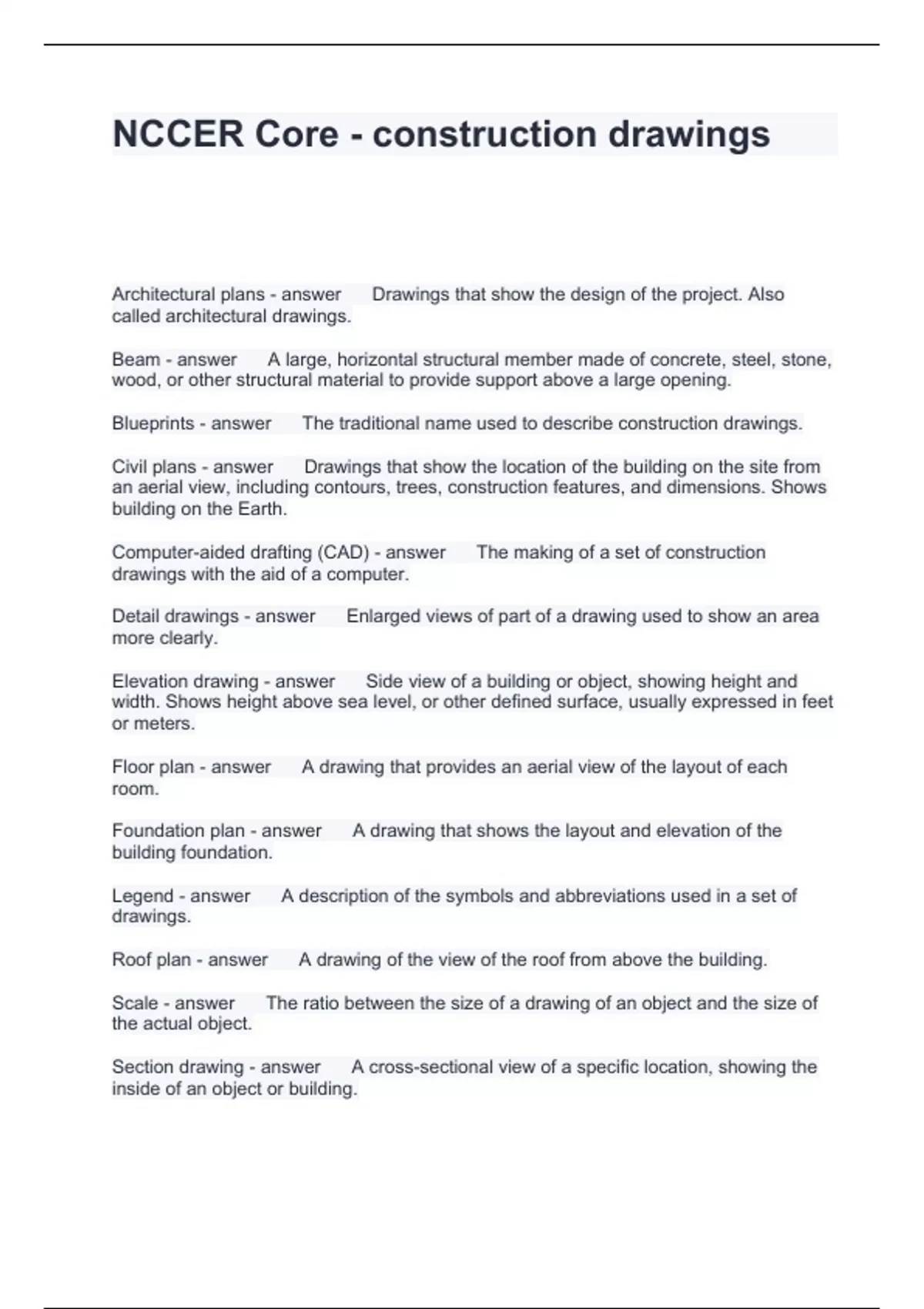 NCCER Core - construction drawings

Architectural plans - answer Drawings that show the design of the project. Also called architectural drawings.

Beam - answer A large, horizontal structural member made of concrete, steel, stone, wood, or other structural material to provide support above a large opening.

Blueprints - answer The traditional name used to describe construction drawings.

Civil plans - answer Drawings that show the location of the building on the site from an aerial view, including contours, trees, construction features, and dimensions. Shows building on the Earth.

Computer-aided drafting (CAD) - answer The making of a set of construction drawings with the aid of a computer.

Detail drawings - answer Enlarged views of part of a drawing used to show an area more clearly.

Elevation drawing - answer Side view of a building or object, showing height and width. Shows height above sea level, or other defined surface, usually expressed in feet or meters.

Floor plan - answer A drawing that provides an aerial view of the layout of each room.

Foundation plan - answer A drawing that shows the layout and elevation of the building foundation.

Legend - answer A description of the symbols and abbreviations used in a set of drawings.

Roof plan - answer A drawing of the view of the roof from above the building.

Scale - answer The ratio between the size of a drawing of an object and the size of the actual object.

Section drawing - answer A cross-sectional view of a specific location, showing the inside of an object or building.